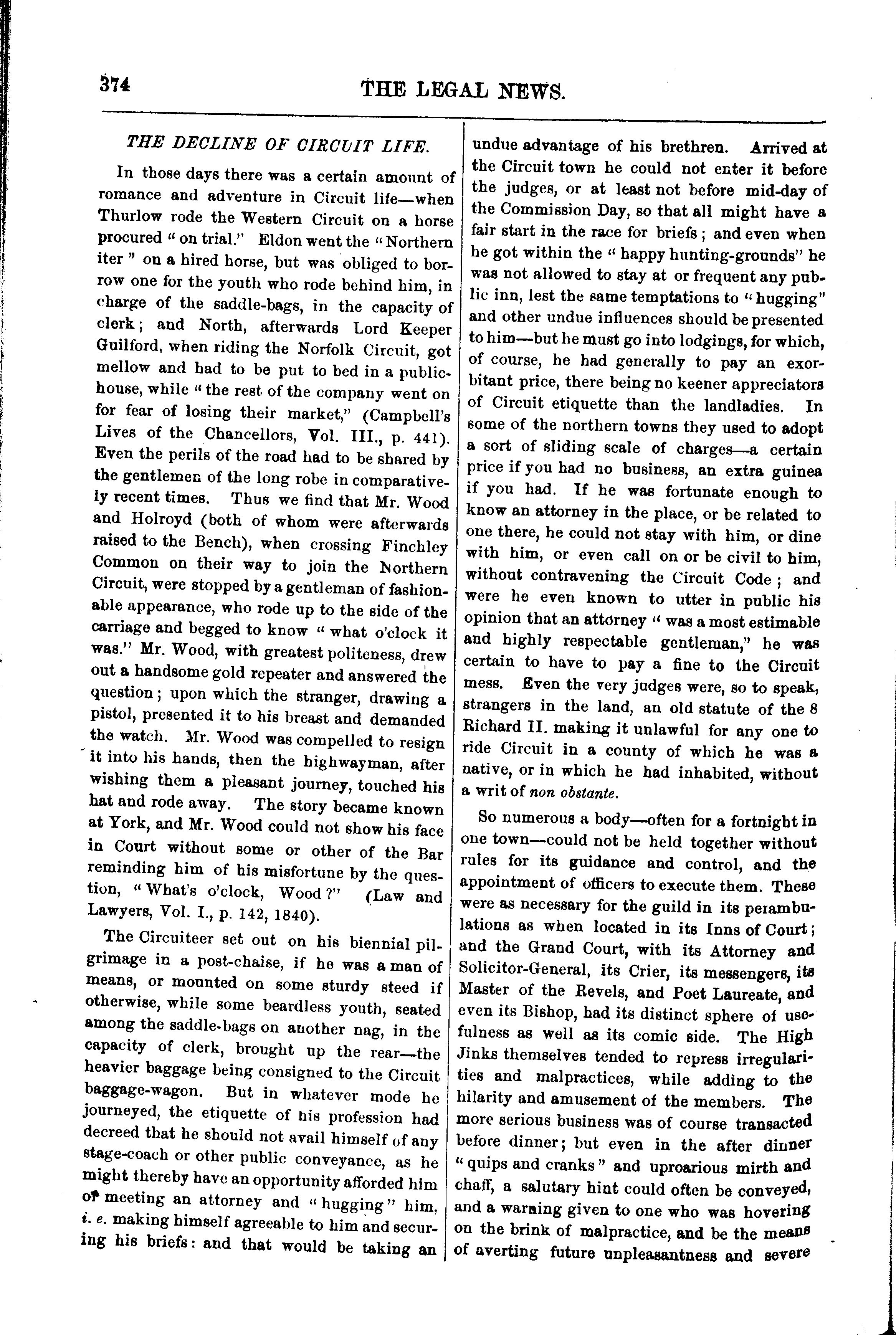 374

THE LEGAL NEWS.

THE DECLINE OF CIRCUIT LIFE.

In those days there was a certain amount of romance and adventure in Circuit life—when Thurlow rode the Western Circuit on a horse procured "on trial." Eldon went the "Northern iter" on a hired horse, but was obliged to borrow one for the youth who rode behind him, in charge of the saddle-bags, in the capacity of clerk; and North, afterwards Lord Keeper Guilford, when riding the Norfolk Circuit, got mellow and had to be put to bed in a public-house, while "the rest of the company went on for fear of losing their market," (Campbell's Lives of the Chancellors, Vol. III., p. 441). Even the perils of the road had to be shared by the gentlemen of the long robe in comparatively recent times. Thus we find that Mr. Wood and Holroyd (both of whom were afterwards raised to the Bench), when crossing Finchley Common on their way to join the Northern Circuit, were stopped by a gentleman of fashionable appearance, who rode up to the side of the carriage and begged to know "what o'clock it was." Mr. Wood, with greatest politeness, drew out a handsome gold repeater and answered the question; upon which the stranger, drawing a pistol, presented it to his breast and demanded the watch. Mr. Wood was compelled to resign it into his hands, then the highwayman, after wishing them a pleasant journey, touched his hat and rode away. The story became known at York, and Mr. Wood could not show his face in Court without some or other of the Bar reminding him of his misfortune by the question, "What's o'clock, Wood?" (Law and Lawyers, Vol. I., p. 142, 1840).

The Circuiteer set out on his biennial pilgrimage in a post-chaise, if he was a man of means, or mounted on some sturdy steed if otherwise, while some beardless youth, seated among the saddle-bags on another nag, in the capacity of clerk, brought up the rear—the heavier baggage being consigned to the Circuit baggage-wagon. But in whatever mode he journeyed, the etiquette of his profession had decreed that he should not avail himself of any stage-coach or other public conveyance, as he might thereby have an opportunity afforded him of meeting an attorney and "hugging" him, i. e. making himself agreeable to him and securing his briefs: and that would be taking an undue advantage of his brethren. Arrived at the Circuit town he could not enter it before the judges, or at least not before mid-day of the Commission Day, so that all might have a fair start in the race for briefs; and even when he got within the "happy hunting-grounds" he was not allowed to stay at or frequent any public inn, lest the same temptations to "hugging" and other undue influences should be presented to him—but he must go into lodgings, for which, of course, he had generally to pay an exorbitant price, there being no keener appreciators of Circuit etiquette than the landladies. In some of the northern towns they used to adopt a sort of sliding scale of charges—a certain price if you had no business, an extra guinea if you had. If he was fortunate enough to know an attorney in the place, or be related to one there, he could not stay with him, or dine with him, or even call on or be civil to him, without contravening the Circuit Code; and were he even known to utter in public his opinion that an attorney "was a most estimable and highly respectable gentleman," he was certain to have to pay a fine to the Circuit mess. Even the very judges were, so to speak, strangers in the land, an old statute of the 8 Richard II. making it unlawful for any one to ride Circuit in a county of which he was a native, or in which he had inhabited, without a writ of non obstante.

So numerous a body—often for a fortnight in one town—could not be held together without rules for its guidance and control, and the appointment of officers to execute them. These were as necessary for the guild in its perambulations as when located in its Inns of Court; and the Grand Court, with its Attorney and Solicitor-General, its Crier, its messengers, its Master of the Revels, and Poet Laureate, and even its Bishop, had its distinct sphere of usefulness as well as its comic side. The High Jinks themselves tended to repress irregularities and malpractices, while adding to the hilarity and amusement of the members. The more serious business was of course transacted before dinner; but even in the after dinner "quips and cranks" and uproarious mirth and chaff, a salutary hint could often be conveyed, and a warning given to one who was hovering on the brink of malpractice, and be the means of averting future unpleasantness and severe